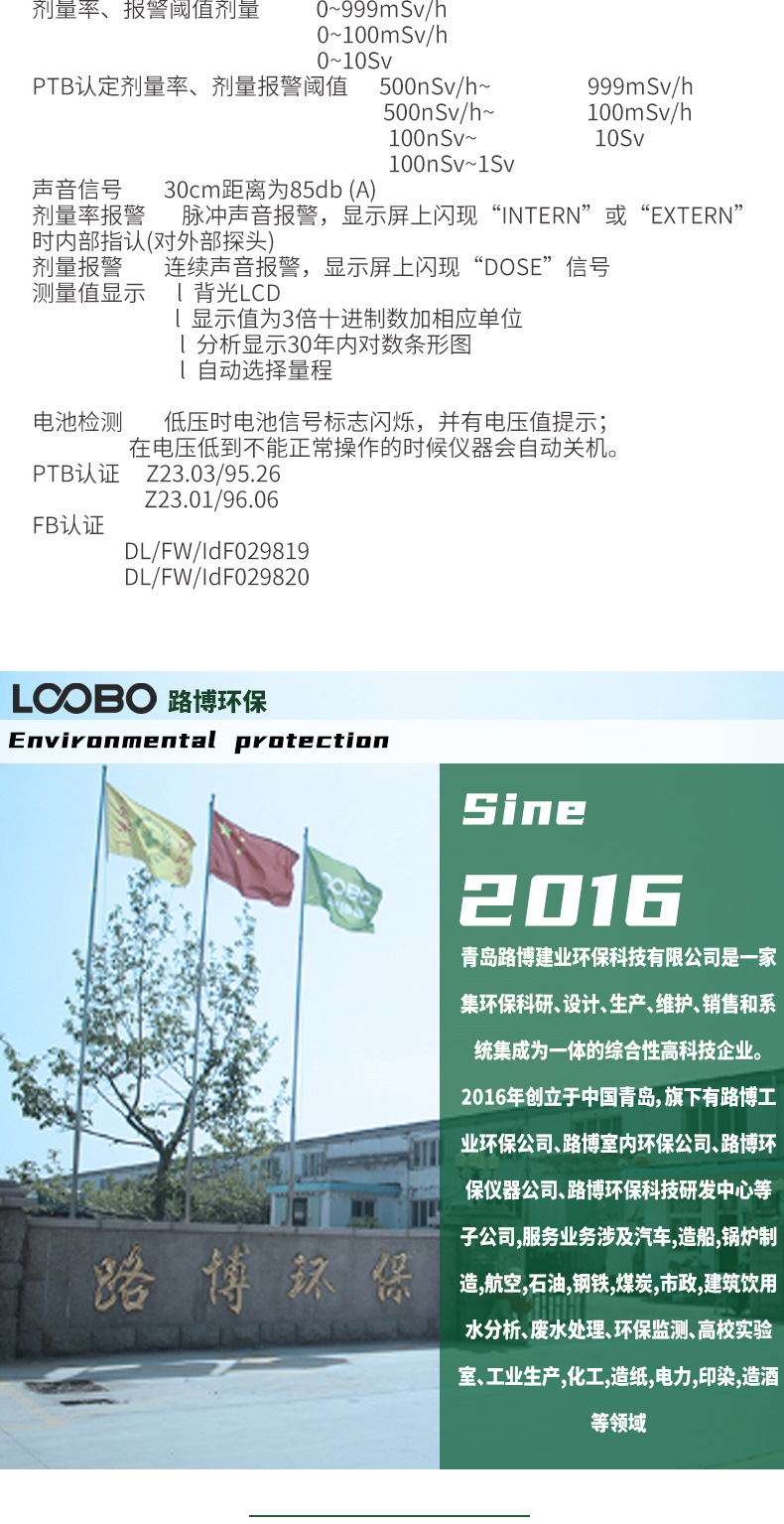 剂量率、报警阈值剂量 0~999mSv/h
0~100mSv/h
0~10Sv
PTB认定剂量率、剂量报警阈值 500nSv/h~ 999mSv/h
500nSv/h~ 100mSv/h
100nSv~ 10Sv
100nSv~1Sv
声音信号 30cm距离为85db (A)
剂量率报警 脉冲声音报警，显示屏上闪现“INTERN”或“EXTERN”时内部指认(对外部探头)
剂量报警 连续声音报警，显示屏上闪现“DOSE”信号
测量值显示 l 背光LCD
l 显示值为3倍十进制数加相应单位
l 分析显示30年内对数条形图
l 自动选择量程

电池检测 低压时电池信号标志闪烁，并有电压值提示；
在电压低到不能正常操作的时候仪器会自动关机。
PTB认证 Z23.03/95.26
Z23.01/96.06
FB认证
DL/FW/IdF029819
DL/FW/IdF029820

LOOBO 路博环保
Environmental protection

Sine
2016
青岛路博建业环保科技有限公司是一家集环保科研、设计、生产、维护、销售和系统集成为一体的综合性高科技企业。2016年创立于中国青岛,旗下有路博工业环保公司、路博室内环保公司、路博环保仪器公司、路博环保科技研发中心等子公司,服务业务涉及汽车,造船,锅炉制造,航空,石油,钢铁,煤炭,市政,建筑饮用水分析、废水处理、环保监测、高校实验室、工业生产,化工,造纸,电力,印染,造酒等领域

路博环保